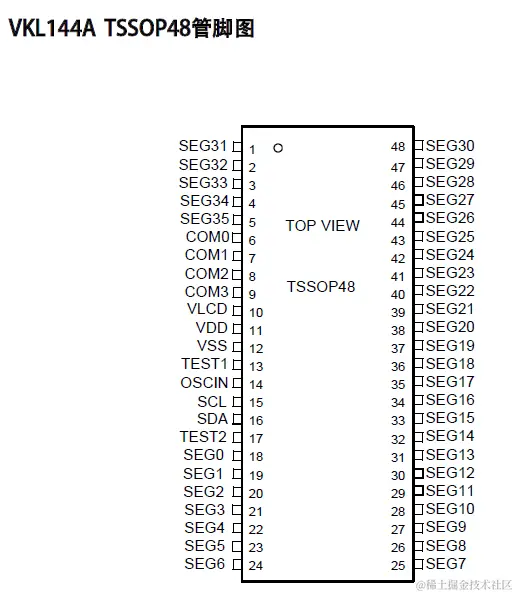 VKL144A TSSOP48管脚图

SEG31 1
SEG32 2
SEG33 3
SEG34 4
SEG35 5
COM0 6
COM1 7
COM2 8
COM3 9
VLCD 10
VDD 11
VSS 12
TEST1 13
OSCIN 14
SCL 15
SDA 16
TEST2 17
SEG0 18
SEG1 19
SEG2 20
SEG3 21
SEG4 22
SEG5 23
SEG6 24

TOP VIEW

TSSOP48

48 SEG30
47 SEG29
46 SEG28
45 SEG27
44 SEG26
43 SEG25
42 SEG24
41 SEG23
40 SEG22
39 SEG21
38 SEG20
37 SEG19
36 SEG18
35 SEG17
34 SEG16
33 SEG15
32 SEG14
31 SEG13
30 SEG12
29 SEG11
28 SEG10
27 SEG9
26 SEG8
25 SEG7

@稀土掘金技术社区